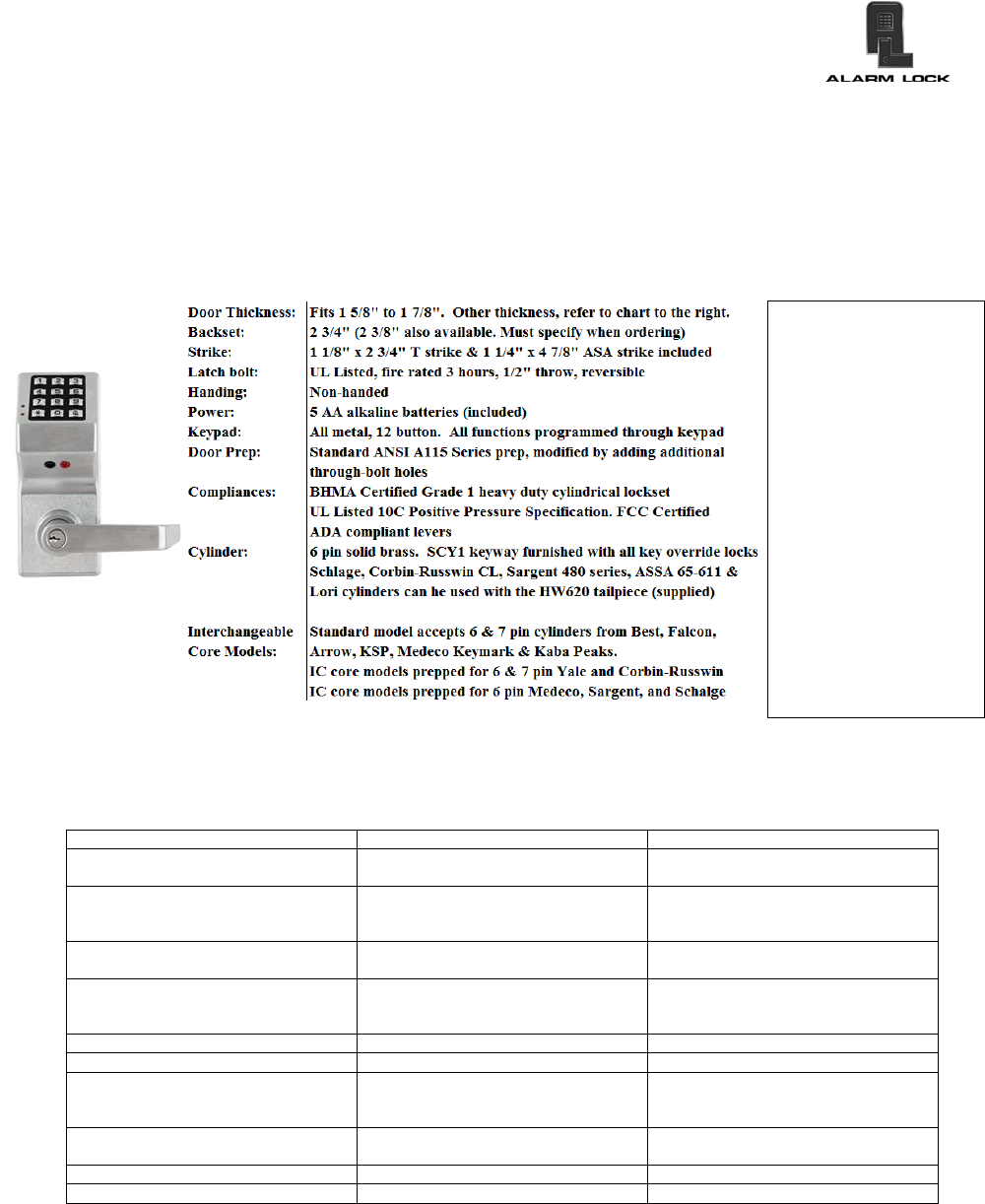 ALARM LOCK

| | |
|---|---|
| Door Thickness: | Fits 1 5/8" to 1 7/8". Other thickness, refer to chart to the right. |
| Backset: | 2 3/4" (2 3/8" also available. Must specify when ordering) |
| Strike: | 1 1/8" x 2 3/4" T strike & 1 1/4" x 4 7/8" ASA strike included |
| Latch bolt: | UL Listed, fire rated 3 hours, 1/2" throw, reversible |
| Handing: | Non-handed |
| Power: | 5 AA alkaline batteries (included) |
| Keypad: | All metal, 12 button. All functions programmed through keypad |
| Door Prep: | Standard ANSI A115 Series prep, modified by adding additional through-bolt holes |
| Compliances: | BHMA Certified Grade 1 heavy duty cylindrical lockset UL Listed 10C Positive Pressure Specification. FCC Certified ADA compliant levers |
| Cylinder: | 6 pin solid brass. SCY1 keyway furnished with all key override locks Schlage, Corbin-Russwin CL, Sargent 480 series, ASSA 65-611 & Lori cylinders can he used with the HW620 tailpiece (supplied) |
| Interchangeable Core Models: | Standard model accepts 6 & 7 pin cylinders from Best, Falcon, Arrow, KSP, Medeco Keymark & Kaba Peaks. IC core models prepped for 6 & 7 pin Yale and Corbin-Russwin IC core models prepped for 6 pin Medeco, Sargent, and Schalge |